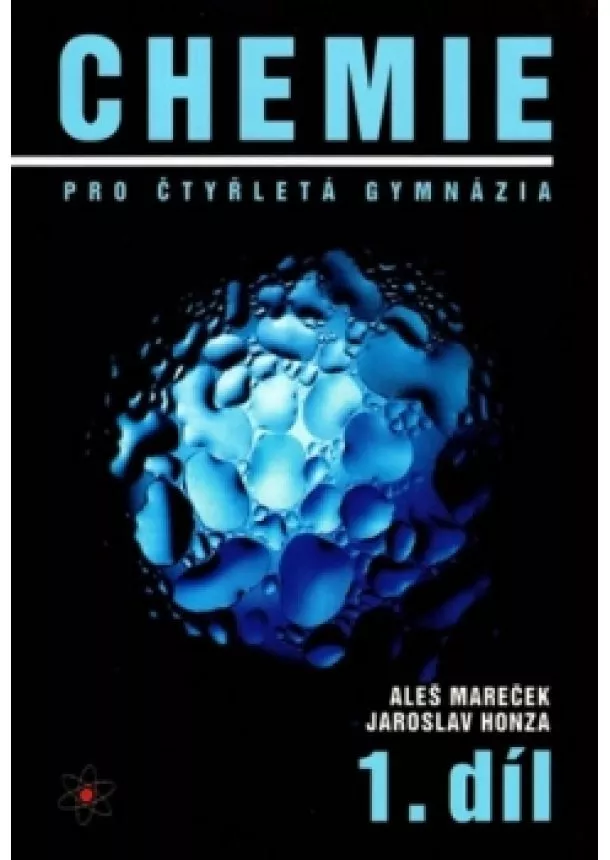 CHEMIE

PRO ČTYŘLETÁ GYMNÁZIA

ALEŠ MAREČEK
JAROSLAV HONZA

1. díl